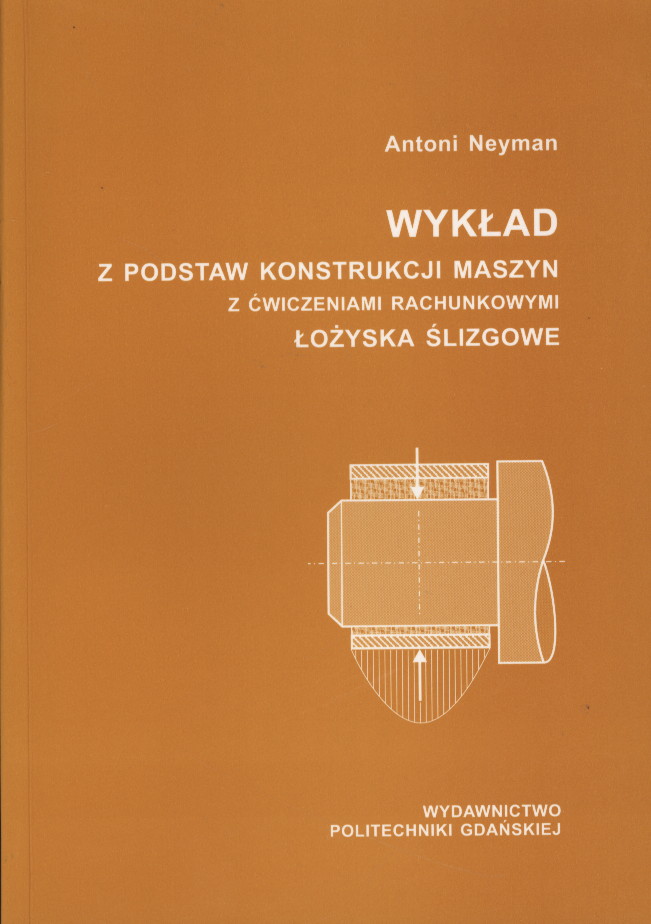 Antoni Neyman

WYKŁAD

Z PODSTAW KONSTRUKCJI MASZYN

Z ĆWICZENIAMI RACHUNKOWYMI

ŁOŻYSKA ŚLIZGOWE

WYDAWNICTWO
POLITECHNIKI GDAŃSKIEJ